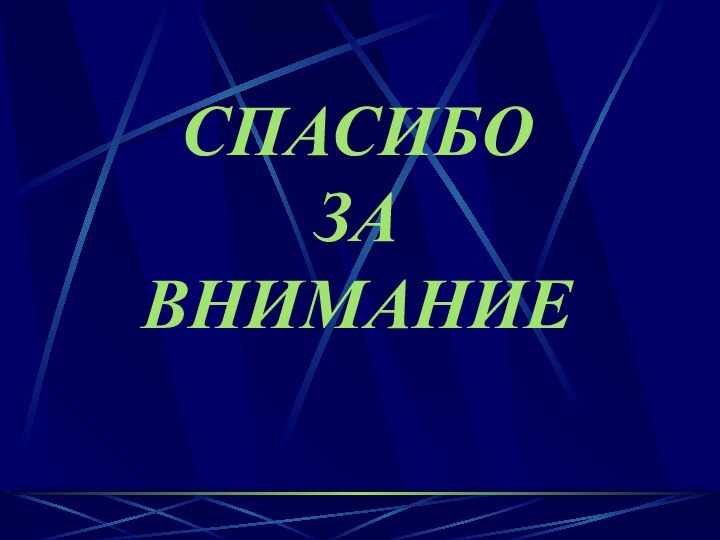 СПАСИБО
ЗА
ВНИМАНИЕ